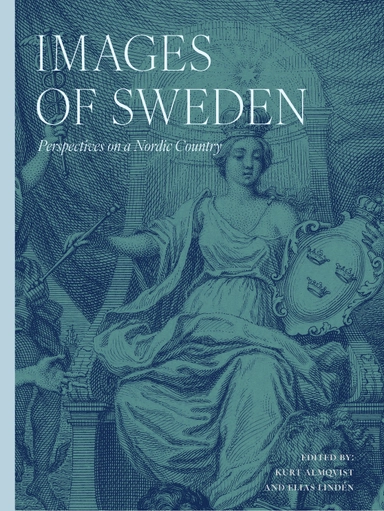 IMAGES OF SWEDEN

Perspectives on a Nordic Country

EDITED BY:
KURT ALMQVIST
AND ELIAS LINDÉN